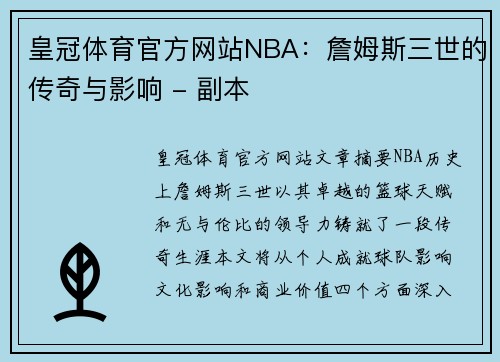 皇冠体育官方网站NBA：詹姆斯三世的传奇与影响 - 副本

皇冠体育官方网站文章摘要NBA历史上詹姆斯三世以其卓越的篮球天赋和无与伦比的领导力铸就了一段传奇生涯本文将从个人成就球队影响文化影响和商业价值四个方面深入